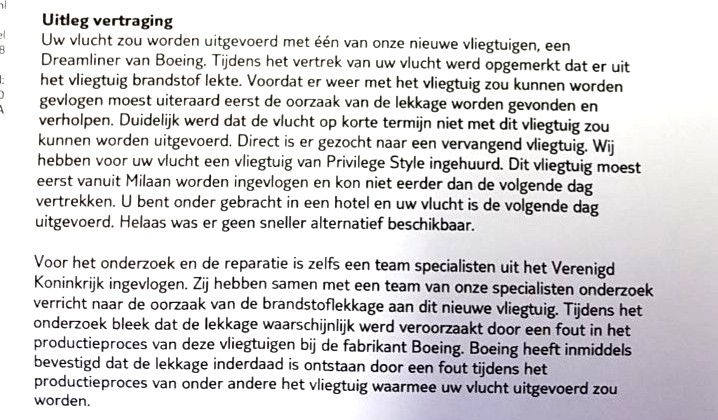 Uitleg vertraging
Uw vlucht zou worden uitgevoerd met één van onze nieuwe vliegtuigen, een Dreamliner van Boeing. Tijdens het vertrek van uw vlucht werd opgemerkt dat er uit het vliegtuig brandstof lekte. Voordat er weer met het vliegtuig zou kunnen worden gevlogen moest uiteraard eerst de oorzaak van de lekkage worden gevonden en verholpen. Duidelijk werd dat de vlucht op korte termijn niet met dit vliegtuig zou kunnen worden uitgevoerd. Direct is er gezocht naar een vervangend vliegtuig. Wij hebben voor uw vlucht een vliegtuig van Privilege Style ingehuurd. Dit vliegtuig moest eerst vanuit Milaan worden ingevlogen en kon niet eerder dan de volgende dag vertrekken. U bent onder gebracht in een hotel en uw vlucht is de volgende dag uitgevoerd. Helaas was er geen sneller alternatief beschikbaar.

Voor het onderzoek en de reparatie is zelfs een team specialisten uit het Verenigd Koninkrijk ingevlogen. Zij hebben samen met een team van onze specialisten onderzoek verricht naar de oorzaak van de brandstoflekkage aan dit nieuwe vliegtuig. Tijdens het onderzoek bleek dat de lekkage waarschijnlijk werd veroorzaakt door een fout in het productieproces van deze vliegtuigen bij de fabrikant Boeing. Boeing heeft inmiddels bevestigd dat de lekkage inderdaad is ontstaan door een fout tijdens het productieproces van onder andere het vliegtuig waarmee uw vlucht uitgevoerd zou worden.